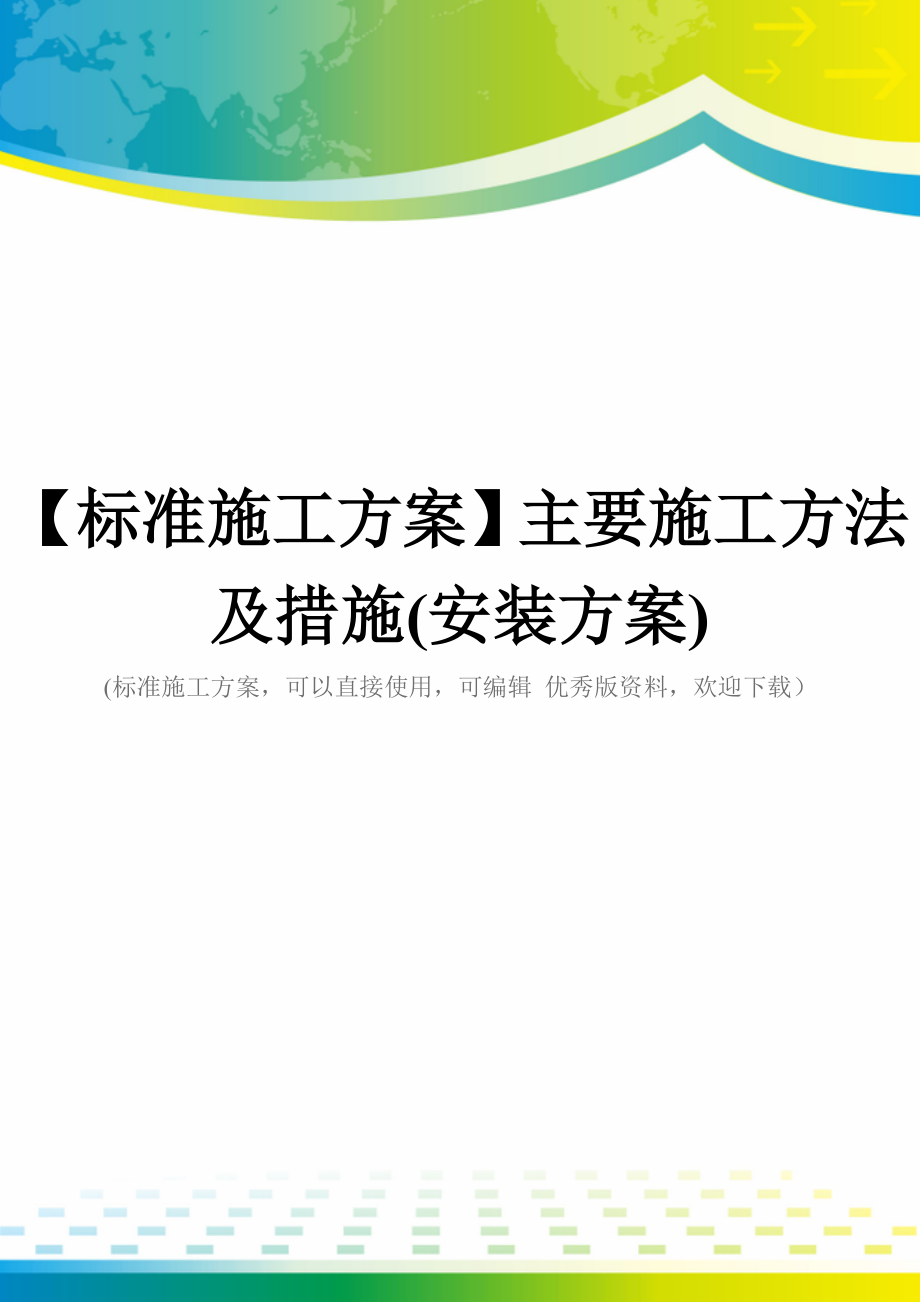 【标准施工方案】主要施工方法及措施(安装方案)

(标准施工方案，可以直接使用，可编辑 优秀版资料，欢迎下载）